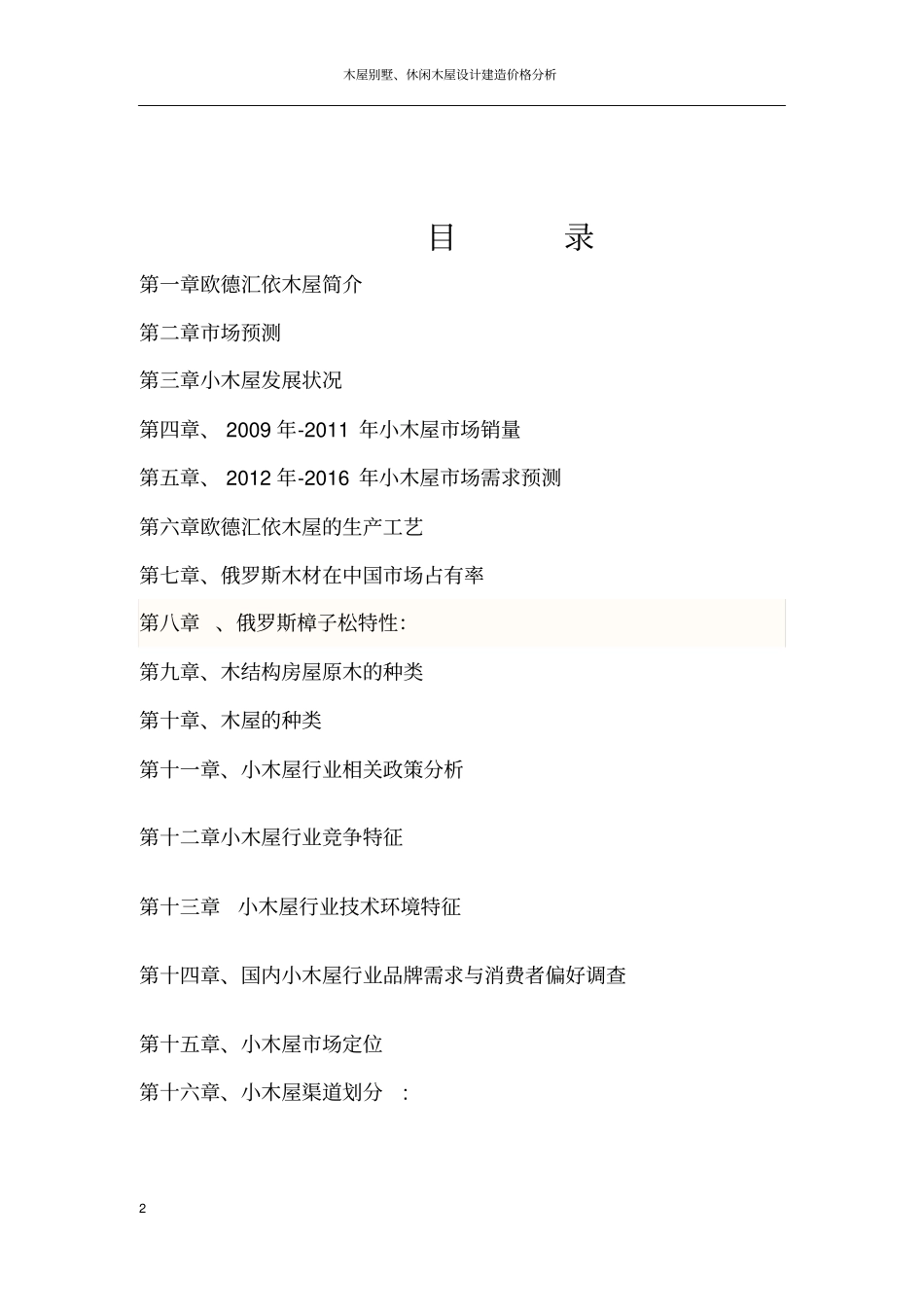 木屋别墅、休闲木屋设计建造价格分析

目 录

第一章欧德汇依木屋简介

第二章市场预测

第三章小木屋发展状况

第四章、 2009 年-2011 年小木屋市场销量

第五章、 2012 年-2016 年小木屋市场需求预测

第六章欧德汇依木屋的生产工艺

第七章、俄罗斯木材在中国市场占有率

第八章 、俄罗斯樟子松特性:

第九章、木结构房屋原木的种类

第十章、木屋的种类

第十一章、小木屋行业相关政策分析

第十二章小木屋行业竞争特征

第十三章 小木屋行业技术环境特征

第十四章、国内小木屋行业品牌需求与消费者偏好调查

第十五章、小木屋市场定位

第十六章、小木屋渠道划分 :

2